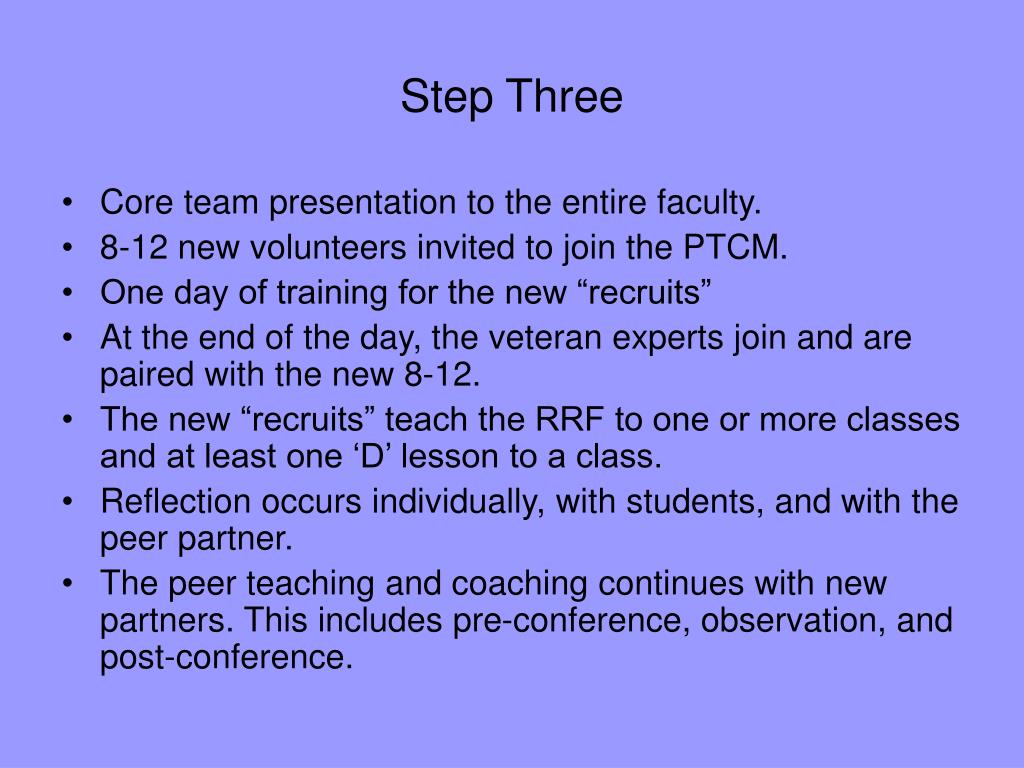 Step Three

• Core team presentation to the entire faculty.
• 8-12 new volunteers invited to join the PTCM.
• One day of training for the new “recruits”
• At the end of the day, the veteran experts join and are paired with the new 8-12.
• The new “recruits” teach the RRF to one or more classes and at least one ‘D’ lesson to a class.
• Reflection occurs individually, with students, and with the peer partner.
• The peer teaching and coaching continues with new partners. This includes pre-conference, observation, and post-conference.